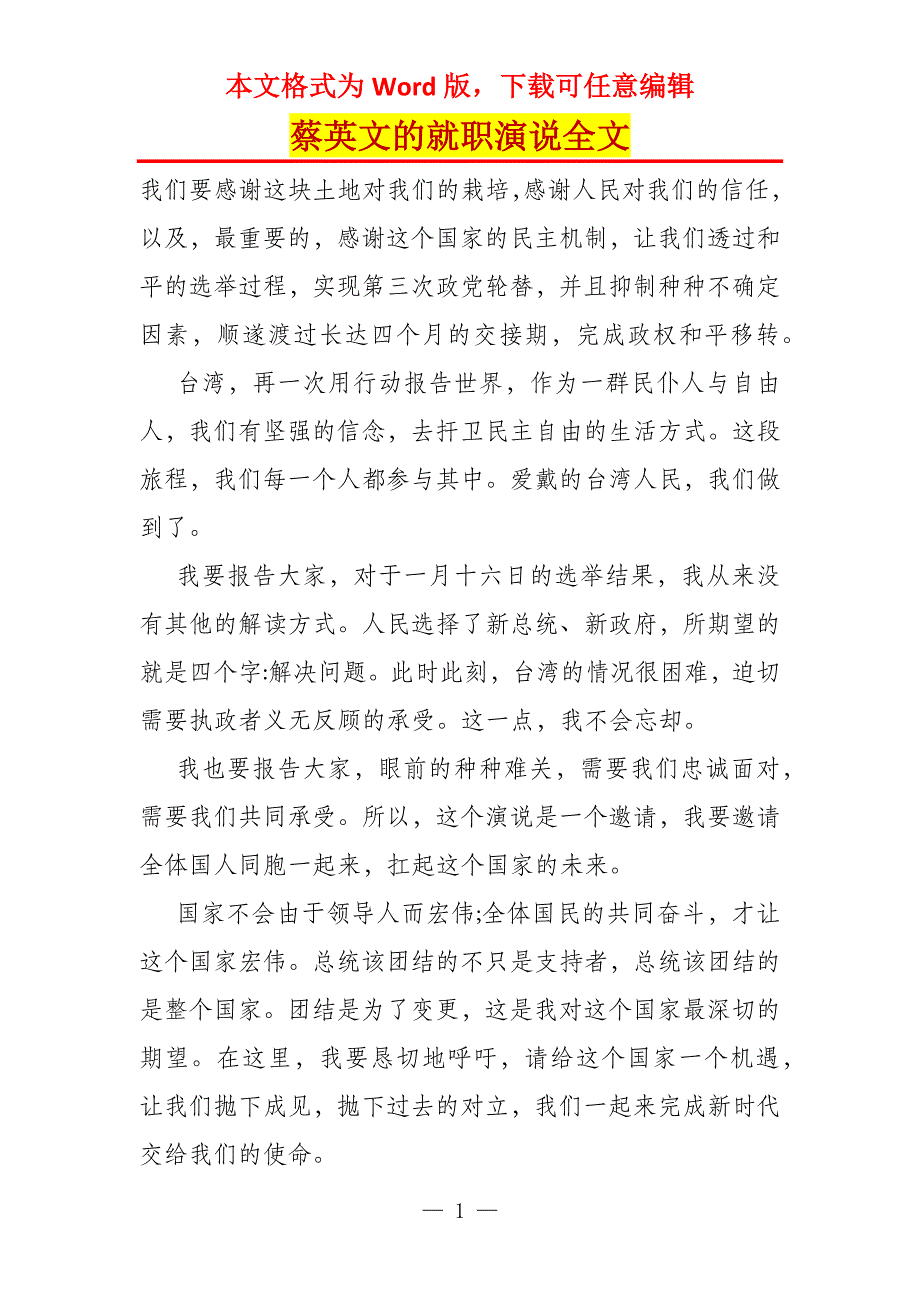 本文格式为 Word 版，下载可任意编辑

蔡英文的就职演说全文

我们要感谢这块土地对我们的栽培,感谢人民对我们的信任，以及，最重要的，感谢这个国家的民主机制，让我们透过和平的选举过程，实现第三次政党轮替，并且抑制种种不确定因素，顺遂渡过长达四个月的交接期，完成政权和平移转。

台湾，再一次用行动报告世界，作为一群民仆人与自由人，我们有坚强的信念，去扞卫民主自由的生活方式。这段旅程，我们每一个人都参与其中。爱戴的台湾人民，我们做到了。

我要报告大家，对于一月十六日的选举结果，我从来没有其他的解读方式。人民选择了新总统、新政府，所期望的就是四个字:解决问题。此时此刻，台湾的情况很困难，迫切需要执政者义无反顾的承受。这一点，我不会忘却。

我也要报告大家，眼前的种种难关，需要我们忠诚面对，需要我们共同承受。所以，这个演说是一个邀请，我要邀请全体国人同胞一起来，扛起这个国家的未来。

国家不会由于领导人而宏伟;全体国民的共同奋斗，才让这个国家宏伟。总统该团结的不只是支持者，总统该团结的是整个国家。团结是为了变更，这是我对这个国家最深切的期望。在这里，我要恳切地呼吁，请给这个国家一个机遇，让我们抛下成见，抛下过去的对立，我们一起来完成新时代交给我们的使命。

— 1 —